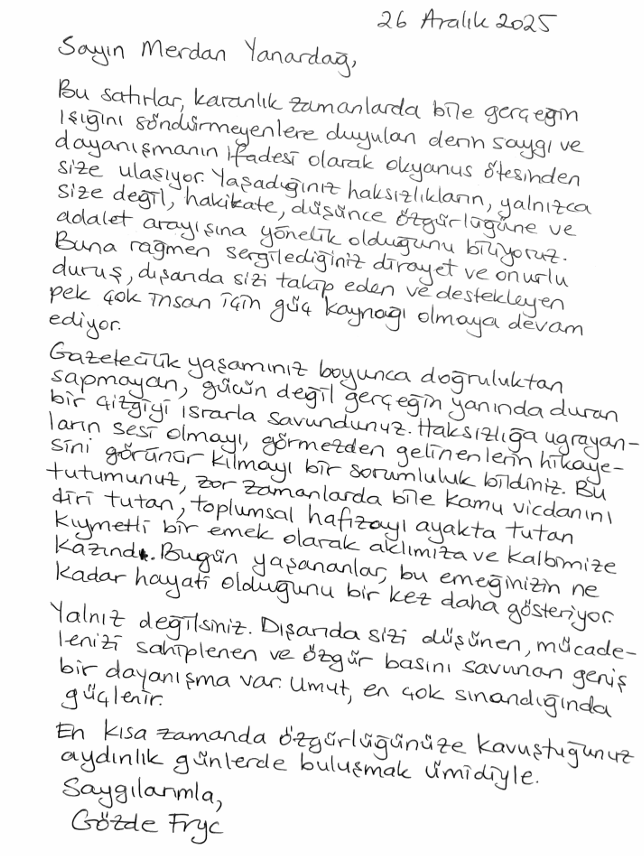 26 Aralık 2025

Sayın Merdan Yanardağ,

Bu satırlar, karanlık zamanlarda bile gerçeğin ışığını söndürmeyenlere duyulan derin saygı ve dayanışmanın ifadesi olarak okyanus ötesinden size ulaşıyor. Yaşadığınız haksızlıkların, yalnızca size değil, hakikate, düşünce özgürlüğüne ve adalet arayışına yönelik olduğunu biliyoruz. Buna rağmen sergilediğiniz dirayet ve onurlu duruş, dışarıda sizi takip eden ve destekleyen pek çok insan için güç kaynağı olmaya devam ediyor.

Gazetecilik yaşamınız boyunca doğruluktan sapmayan, gücün değil gerçeğin yanında duran bir çizgiyi ısrarla savundunuz. Haksızlığa uğrayanların sesi olmayı, görmezden gelinenlerin hikayesini görünür kılmayı bir sorumluluk bildiniz. Bu tutumunuz, zor zamanlarda bile kamu vicdanını diri tutan, toplumsal hafızayı ayakta tutan kıymetli bir emek olarak aklımıza ve kalbimize kazındı. Bugün yaşananlar, bu emeğinizin ne kadar hayati olduğunu bir kez daha gösteriyor.

Yalnız değilsiniz. Dışarıda sizi düşünen, mücadelenizi sahiplenen ve özgür basını savunan geniş bir dayanışma var. Umut, en çok sınandığında güçlenir.

En kısa zamanda özgürlüğünüze kavuştuğunuz aydınlık günlerde buluşmak ümidiyle.

Saygılarımla,
Gözde Fryc